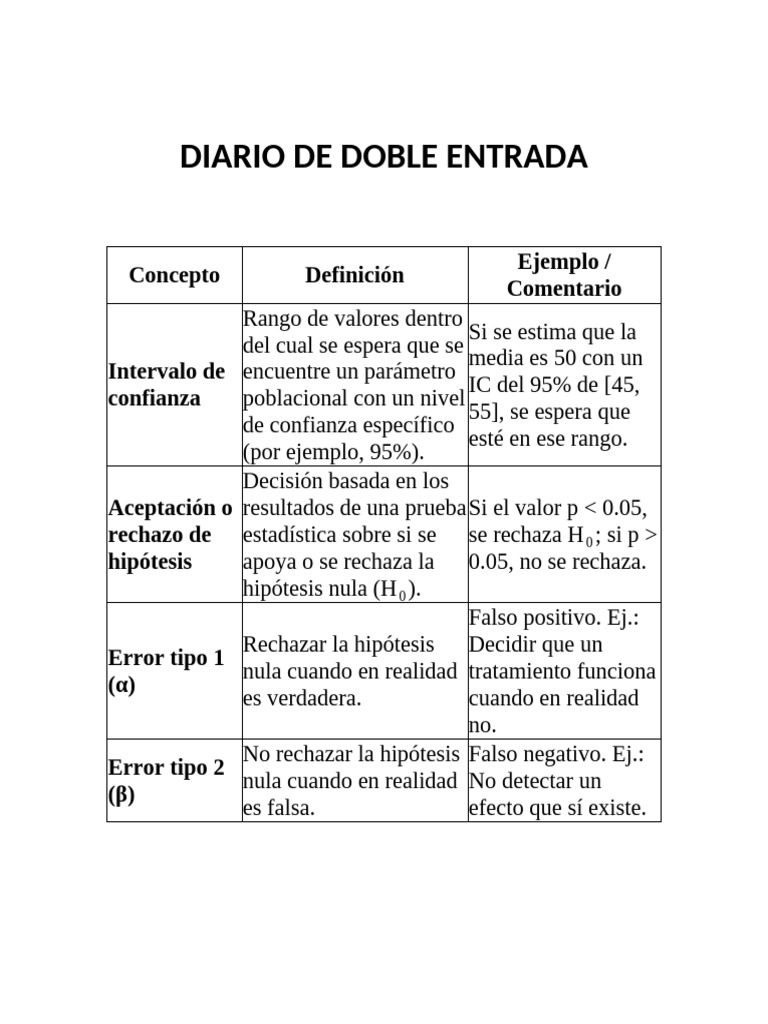 DIARIO DE DOBLE ENTRADA

| Concepto | Definición | Ejemplo / Comentario |
|---|---|---|
| Intervalo de confianza | Rango de valores dentro del cual se espera que se encuentre un parámetro poblacional con un nivel de confianza específico (por ejemplo, 95%). | Si se estima que la media es 50 con un IC del 95% de [45, 55], se espera que esté en ese rango. |
| Aceptación o rechazo de hipótesis | Decisión basada en los resultados de una prueba estadística sobre si se apoya o se rechaza la hipótesis nula ($H_0$). | Si el valor p < 0.05, se rechaza $H_0$; si p > 0.05, no se rechaza. |
| Error tipo 1 (α) | Rechazar la hipótesis nula cuando en realidad es verdadera. | Falso positivo. Ej.: Decidir que un tratamiento funciona cuando en realidad no. |
| Error tipo 2 (β) | No rechazar la hipótesis nula cuando en realidad es falsa. | Falso negativo. Ej.: No detectar un efecto que sí existe. |